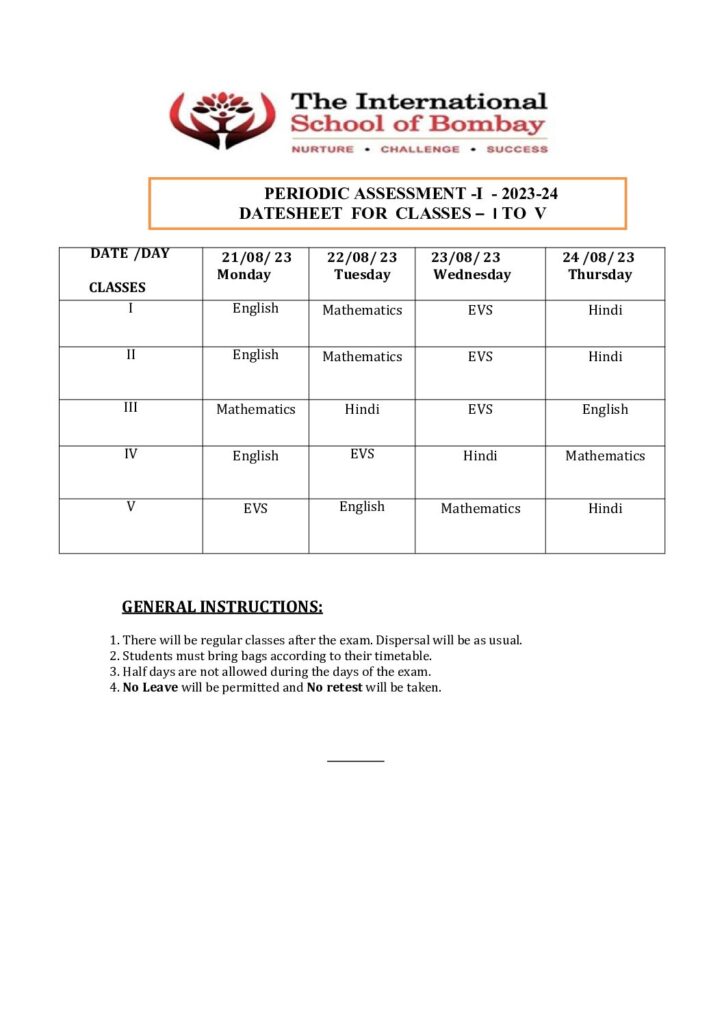 The International School of Bombay

NURTURE • CHALLENGE • SUCCESS

PERIODIC ASSESSMENT -I - 2023-24
DATESHEET FOR CLASSES – I TO V

| DATE /DAY CLASSES | 21/08/ 23 Monday | 22/08/ 23 Tuesday | 23/08/ 23 Wednesday | 24 /08/ 23 Thursday |
|---|---|---|---|---|
| I | English | Mathematics | EVS | Hindi |
| II | English | Mathematics | EVS | Hindi |
| III | Mathematics | Hindi | EVS | English |
| IV | English | EVS | Hindi | Mathematics |
| V | EVS | English | Mathematics | Hindi |

GENERAL INSTRUCTIONS:

1. There will be regular classes after the exam. Dispersal will be as usual.
2. Students must bring bags according to their timetable.
3. Half days are not allowed during the days of the exam.
4. No Leave will be permitted and No retest will be taken.